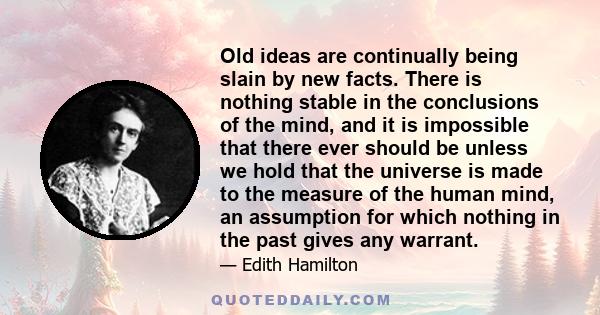 Old ideas are continually being slain by new facts. There is nothing stable in the conclusions of the mind, and it is impossible that there ever should be unless we hold that the universe is made to the measure of the human mind, an assumption for which nothing in the past gives any warrant.

— Edith Hamilton

QUOTEDDAILY.COM